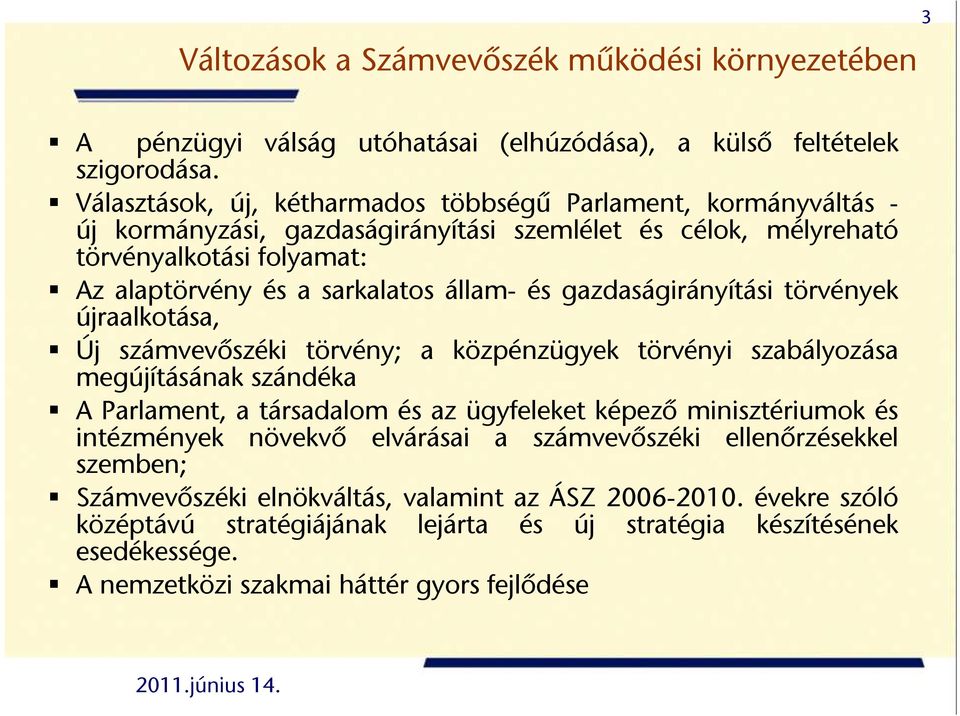 3

Változások a Számvevőszék működési környezetében

▪ A pénzügyi válság utóhatásai (elhúzódása), a külső feltételek szigorodása.

▪ Választások, új, kétharmados többségű Parlament, kormányváltás - új kormányzási, gazdaságirányítási szemlélet és célok, mélyreható törvényalkotási folyamat:

▪ Az alaptörvény és a sarkalatos állam- és gazdaságirányítási törvények újraalkotása,

▪ Új számvevőszéki törvény; a közpénzügyek törvényi szabályozása megújításának szándéka

▪ A Parlament, a társadalom és az ügyfeleket képező minisztériumok és intézmények növekvő elvárásai a számvevőszéki ellenőrzésekkel szemben;

▪ Számvevőszéki elnökváltás, valamint az ÁSZ 2006-2010. évekre szóló középtávú stratégiájának lejárta és új stratégia készítésének esedékessége.

▪ A nemzetközi szakmai háttér gyors fejlődése

2011.június 14.